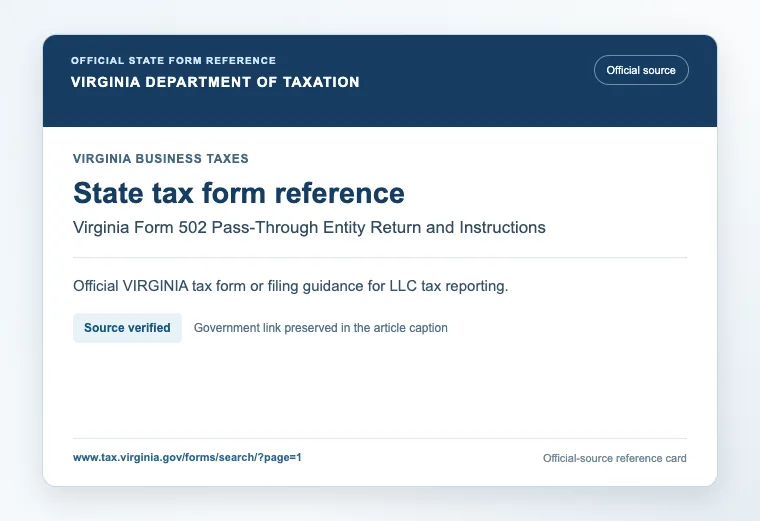 OFFICIAL STATE FORM REFERENCE
VIRGINIA DEPARTMENT OF TAXATION

Official source

VIRGINIA BUSINESS TAXES

State tax form reference

Virginia Form 502 Pass-Through Entity Return and Instructions

Official VIRGINIA tax form or filing guidance for LLC tax reporting.

Source verified

Government link preserved in the article caption

www.tax.virginia.gov/forms/search/?page=1

Official-source reference card